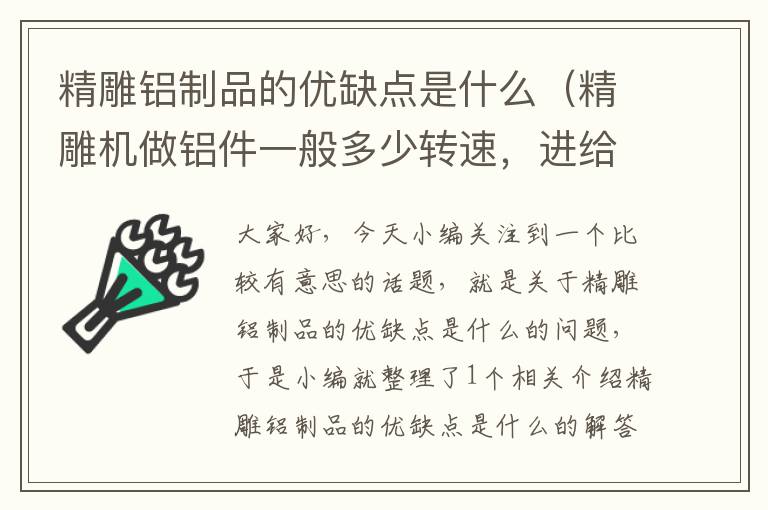 精雕铝制品的优缺点是什么（精雕机做铝件一般多少转速，进给

大家好，今天小编关注到一个比较有意思的话题，就是关于精雕铝制品的优缺点是什么的问题，于是小编就整理了1个相关介绍精雕铝制品的优缺点是什么的解答